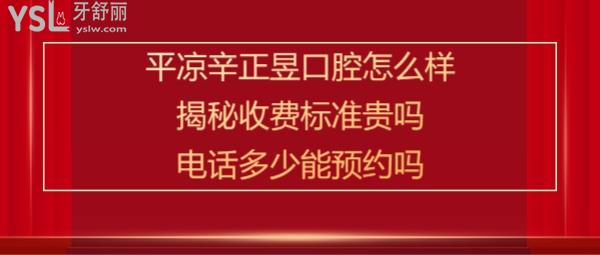 YSL 牙舒丽
yslw.com

平凉辛正昱口腔怎么样
揭秘收费标准贵吗
电话多少能预约吗